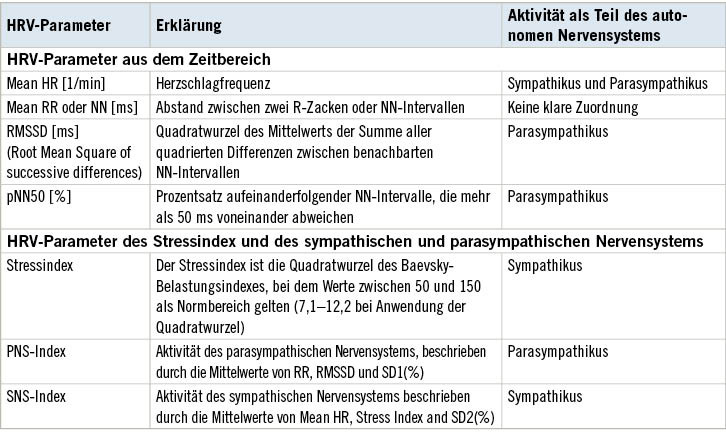 | HRV-Parameter | Erklärung | Aktivität als Teil des autonomen Nervensystems |
|---|---|---|
| **HRV-Parameter aus dem Zeitbereich** | | |
| Mean HR [1/min] | Herzschlagfrequenz | Sympathikus und Parasympathikus |
| Mean RR oder NN [ms] | Abstand zwischen zwei R-Zacken oder NN-Intervallen | Keine klare Zuordnung |
| RMSSD [ms] (Root Mean Square of successive differences) | Quadratwurzel des Mittelwerts der Summe aller quadrierten Differenzen zwischen benachbarten NN-Intervallen | Parasympathikus |
| pNN50 [%] | Prozentsatz aufeinanderfolgender NN-Intervalle, die mehr als 50 ms voneinander abweichen | Parasympathikus |
| **HRV-Parameter des Stressindex und des sympathischen und parasympathischen Nervensystems** | | |
| Stressindex | Der Stressindex ist die Quadratwurzel des Baevsky-Belastungsindexes, bei dem Werte zwischen 50 und 150 als Normbereich gelten (7,1–12,2 bei Anwendung der Quadratwurzel) | Sympathikus |
| PNS-Index | Aktivität des parasympathischen Nervensystems, beschrieben durch die Mittelwerte von RR, RMSSD und SD1(%) | Parasympathikus |
| SNS-Index | Aktivität des sympathischen Nervensystems beschrieben durch die Mittelwerte von Mean HR, Stress Index and SD2(%) | Sympathikus |